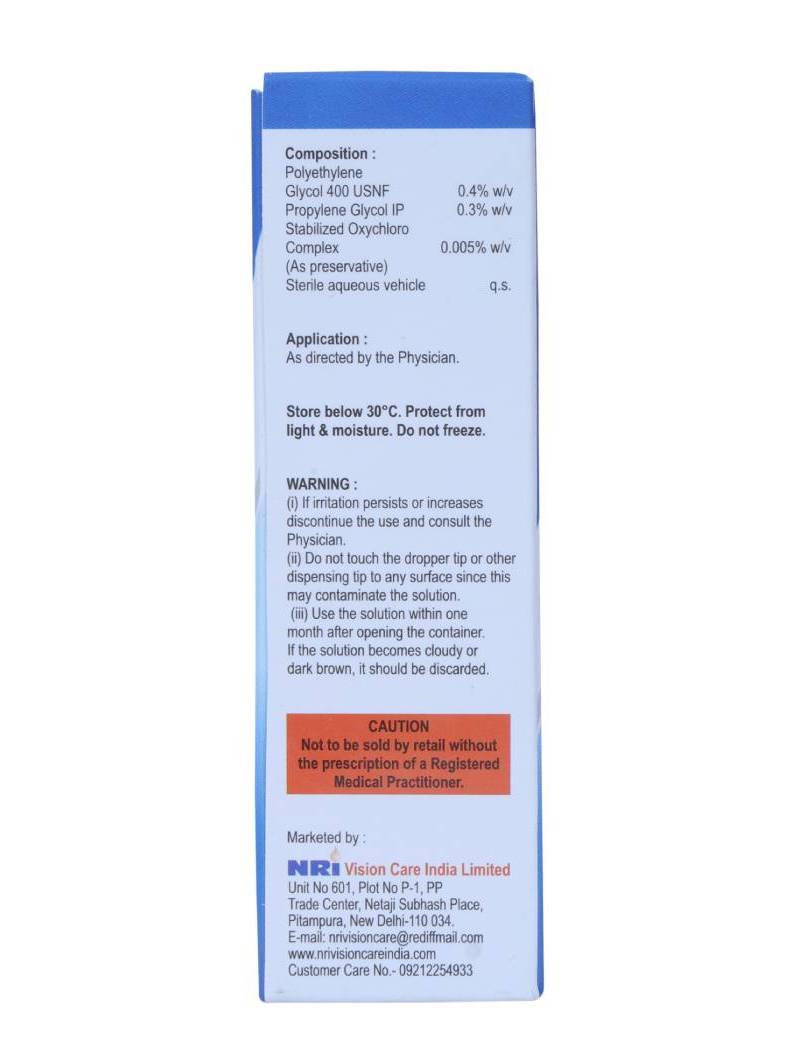 Composition :
Polyethylene
Glycol 400 USNF 0.4% w/v
Propylene Glycol IP 0.3% w/v
Stabilized Oxychloro
Complex 0.005% w/v
(As preservative)
Sterile aqueous vehicle q.s.

Application :
As directed by the Physician.

Store below 30°C. Protect from light & moisture. Do not freeze.

WARNING :
(i) If irritation persists or increases discontinue the use and consult the Physician.
(ii) Do not touch the dropper tip or other dispensing tip to any surface since this may contaminate the solution.
(iii) Use the solution within one month after opening the container. If the solution becomes cloudy or dark brown, it should be discarded.

CAUTION
Not to be sold by retail without the prescription of a Registered Medical Practitioner.

Marketed by :
NRI Vision Care India Limited
Unit No 601, Plot No P-1, PP Trade Center, Netaji Subhash Place, Pitampura, New Delhi-110 034.
E-mail: nrivisioncare@rediffmail.com
www.nrivisioncareindia.com
Customer Care No.- 09212254933